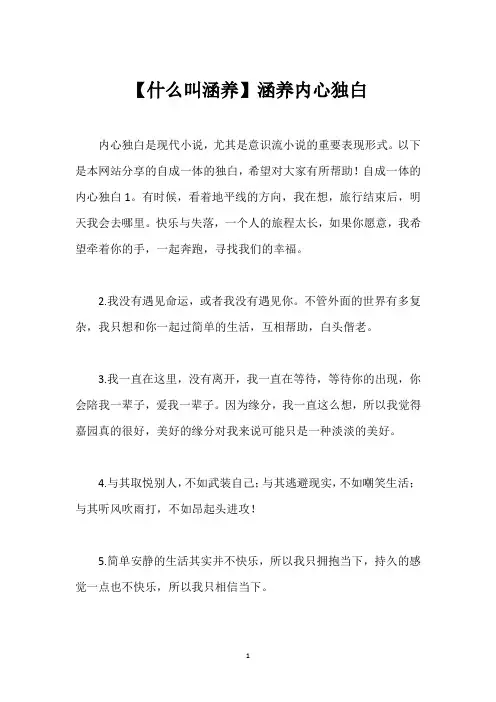 【什么叫涵养】涵养内心独白

内心独白是现代小说，尤其是意识流小说的重要表现形式。以下是本网站分享的自成一体的独白，希望对大家有所帮助！自成一体的内心独白 1。有时候，看着地平线的方向，我在想，旅行结束后，明天我会去哪里。快乐与失落，一个人的旅程太长，如果你愿意，我希望牵着你的手，一起奔跑，寻找我们的幸福。

2.我没有遇见命运，或者我没有遇见你。不管外面的世界有多复杂，我只想和你一起过简单的生活，互相帮助，白头偕老。

3.我一直在这里，没有离开，我一直在等待，等待你的出现，你会陪我一辈子，爱我一辈子。因为缘分，我一直这么想，所以我觉得嘉园真的很好，美好的缘分对我来说可能只是一种淡淡的美好。

4.与其取悦别人，不如武装自己；与其逃避现实，不如嘲笑生活；与其听风吹雨打，不如昂起头进攻！

5.简单安静的生活其实并不快乐，所以我只拥抱当下，持久的感觉一点也不快乐，所以我只相信当下。

1